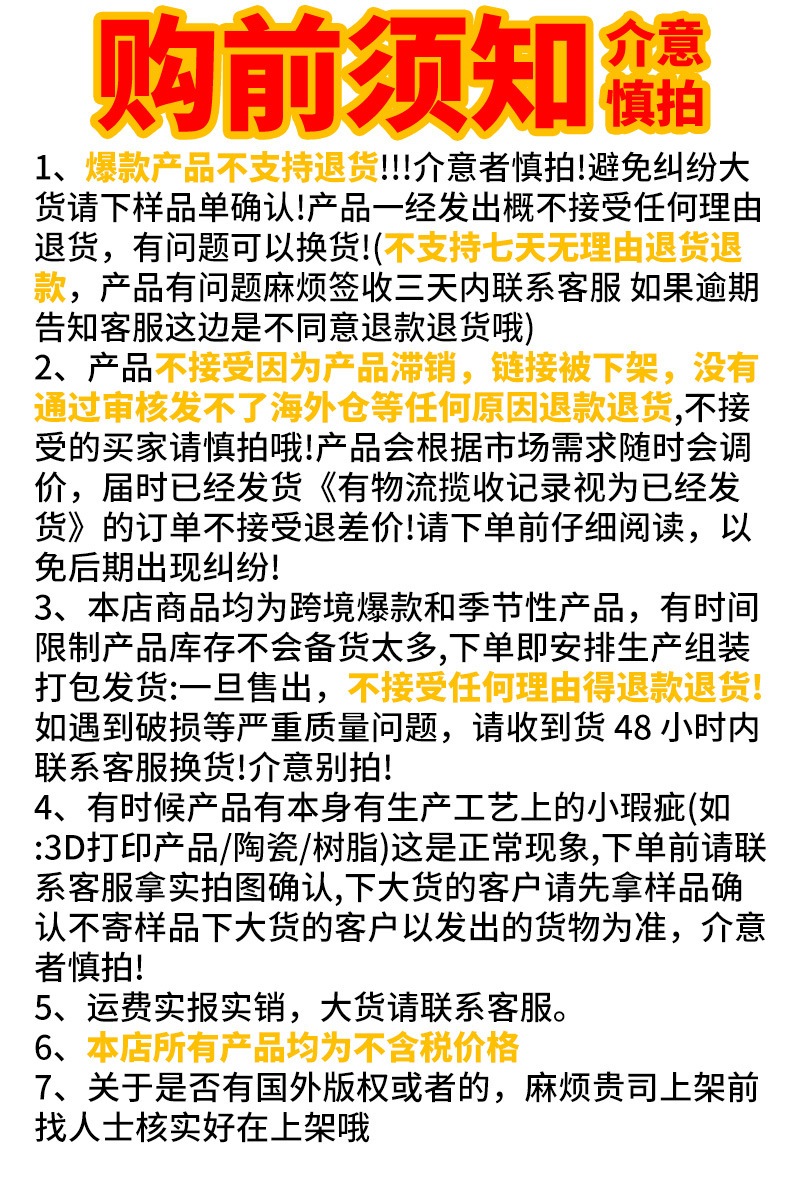 购前须知 介意慎拍

1、爆款产品不支持退货!!!介意者慎拍!避免纠纷大货请下样品单确认!产品一经发出概不接受任何理由退货，有问题可以换货!(不支持七天无理由退货退款，产品有问题麻烦签收三天内联系客服 如果逾期告知客服这边是不同意退款退货哦)

2、产品不接受因为产品滞销，链接被下架，没有通过审核发不了海外仓等任何原因退款退货,不接受的买家请慎拍哦!产品会根据市场需求随时会调价，届时已经发货《有物流揽收记录视为已经发货》的订单不接受退差价!请下单前仔细阅读，以免后期出现纠纷!

3、本店商品均为跨境爆款和季节性产品，有时间限制产品库存不会备货太多,下单即安排生产组装打包发货:一旦售出，不接受任何理由得退款退货!如遇到破损等严重质量问题，请收到货 48 小时内联系客服换货!介意别拍!

4、有时候产品有本身有生产工艺上的小瑕疵(如:3D打印产品/陶瓷/树脂)这是正常现象,下单前请联系客服拿实拍图确认,下大货的客户请先拿样品确认不寄样品下大货的客户以发出的货物为准，介意者慎拍!

5、运费实报实销，大货请联系客服。

6、本店所有产品均为不含税价格

7、关于是否有国外版权或者的，麻烦贵司上架前找人士核实好在上架哦